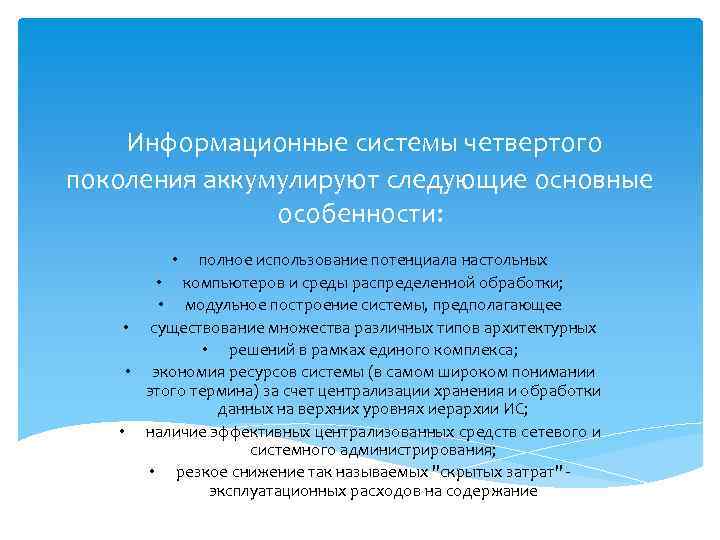 Информационные системы четвертого поколения аккумулируют следующие основные особенности:

• полное использование потенциала настольных
• компьютеров и среды распределенной обработки;
• модульное построение системы, предполагающее
• существование множества различных типов архитектурных
• решений в рамках единого комплекса;
• экономия ресурсов системы (в самом широком понимании этого термина) за счет централизации хранения и обработки данных на верхних уровнях иерархии ИС;
• наличие эффективных централизованных средств сетевого и системного администрирования;
• резкое снижение так называемых "скрытых затрат" - эксплуатационных расходов на содержание